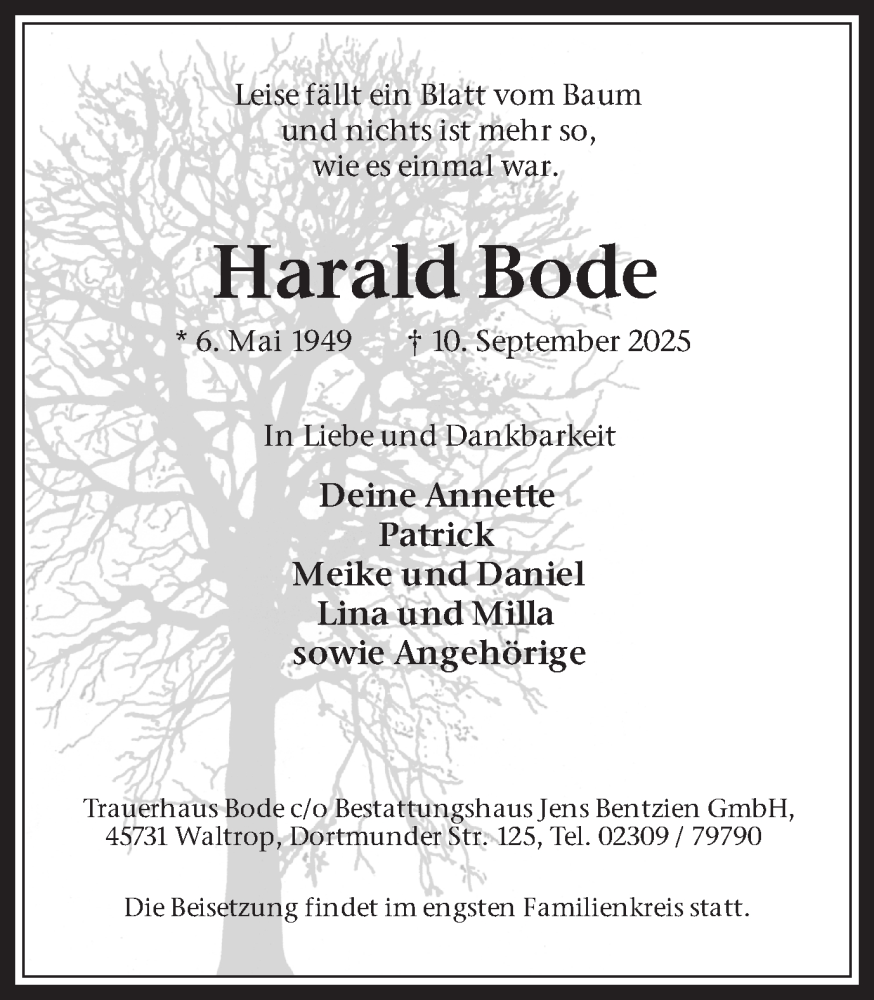 Leise fällt ein Blatt vom Baum
und nichts ist mehr so,
wie es einmal war.

Harald Bode

* 6. Mai 1949 † 10. September 2025

In Liebe und Dankbarkeit

Deine Annette
Patrick
Meike und Daniel
Lina und Milla
sowie Angehörige

Trauerhaus Bode c/o Bestattungshaus Jens Bentzien GmbH, 45731 Waltrop, Dortmunder Str. 125, Tel. 02309 / 79790

Die Beisetzung findet im engsten Familienkreis statt.